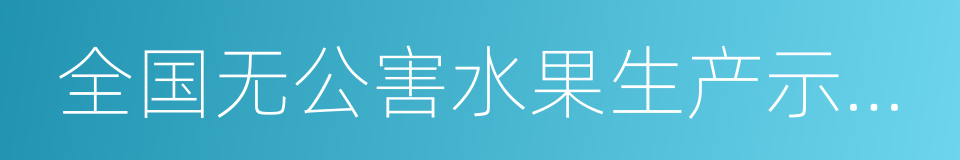 全国无公害水果生产示...